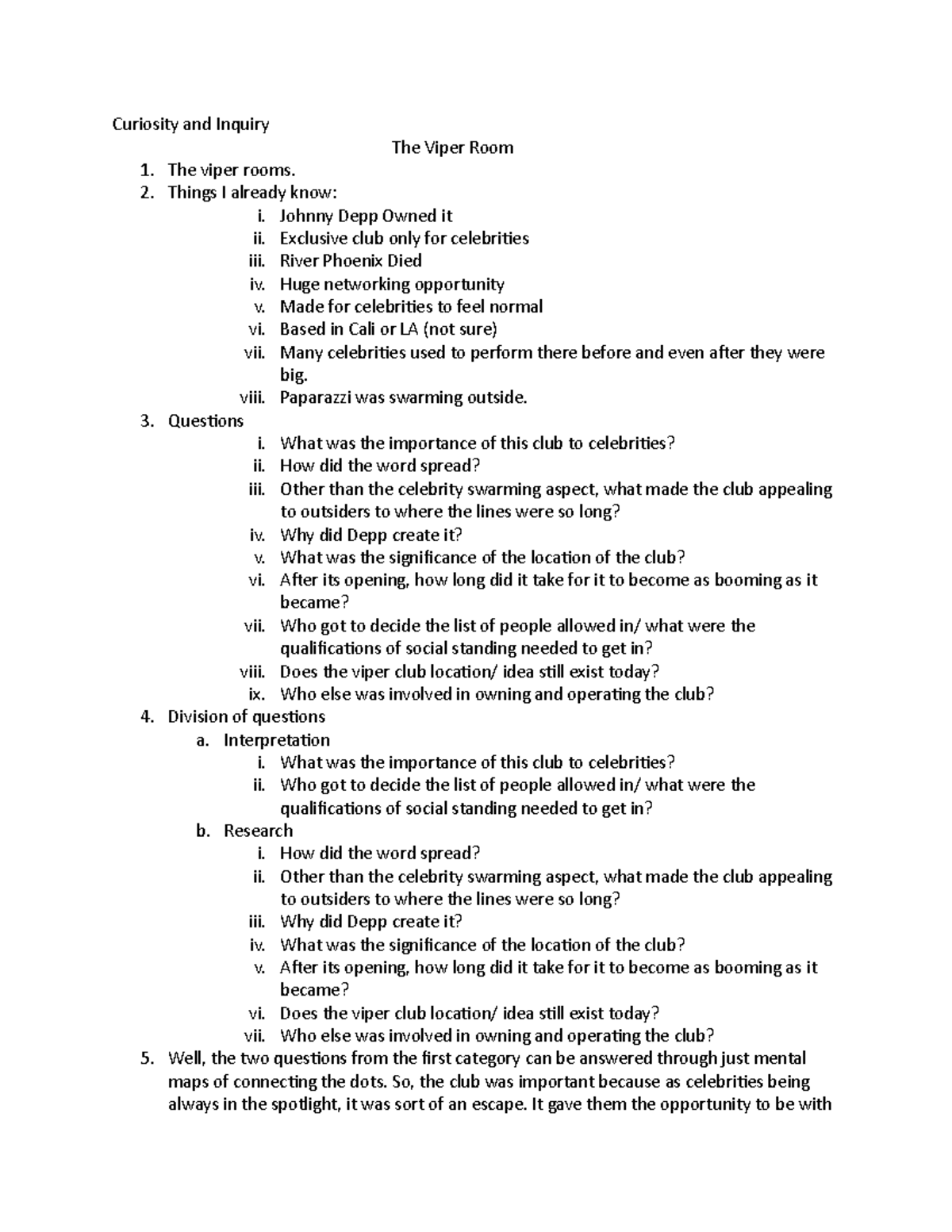 Curiosity and Inquiry

The Viper Room

1. The viper rooms.
2. Things I already know:
i. Johnny Depp Owned it
ii. Exclusive club only for celebrities
iii. River Phoenix Died
iv. Huge networking opportunity
v. Made for celebrities to feel normal
vi. Based in Cali or LA (not sure)
vii. Many celebrities used to perform there before and even after they were big.
viii. Paparazzi was swarming outside.
3. Questions
i. What was the importance of this club to celebrities?
ii. How did the word spread?
iii. Other than the celebrity swarming aspect, what made the club appealing to outsiders to where the lines were so long?
iv. Why did Depp create it?
v. What was the significance of the location of the club?
vi. After its opening, how long did it take for it to become as booming as it became?
vii. Who got to decide the list of people allowed in/ what were the qualifications of social standing needed to get in?
viii. Does the viper club location/ idea still exist today?
ix. Who else was involved in owning and operating the club?
4. Division of questions
a. Interpretation
i. What was the importance of this club to celebrities?
ii. Who got to decide the list of people allowed in/ what were the qualifications of social standing needed to get in?
b. Research
i. How did the word spread?
ii. Other than the celebrity swarming aspect, what made the club appealing to outsiders to where the lines were so long?
iii. Why did Depp create it?
iv. What was the significance of the location of the club?
v. After its opening, how long did it take for it to become as booming as it became?
vi. Does the viper club location/ idea still exist today?
vii. Who else was involved in owning and operating the club?
5. Well, the two questions from the first category can be answered through just mental maps of connecting the dots. So, the club was important because as celebrities being always in the spotlight, it was sort of an escape. It gave them the opportunity to be with